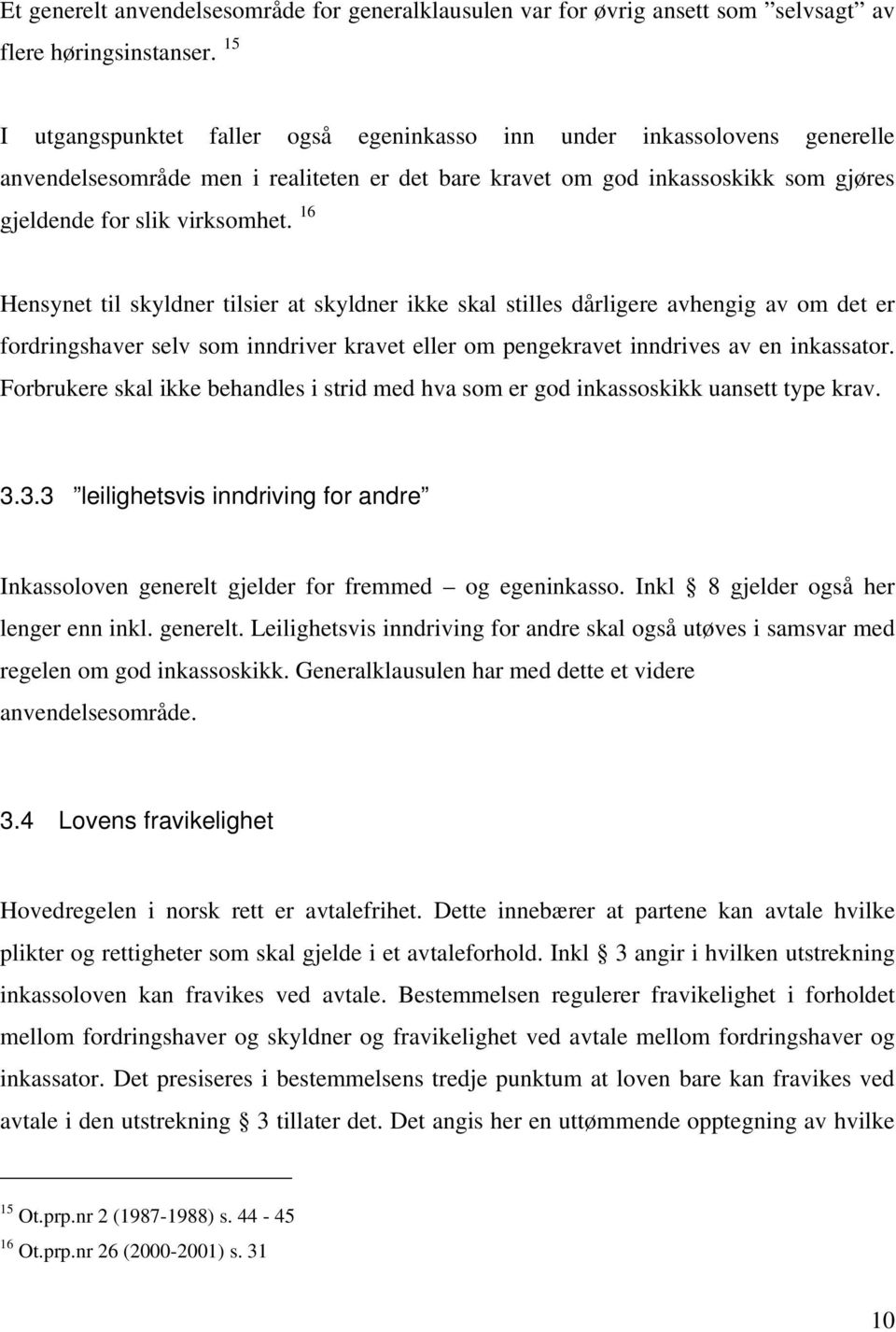 Et generelt anvendelsesområde for generalklausulen var for øvrig ansett som ”selvsagt” av flere høringsinstanser. $^{15}$

I utgangspunktet faller også egeninkasso inn under inkassolovens generelle anvendelsesområde men i realiteten er det bare kravet om god inkassoskikk som gjøres gjeldende for slik virksomhet. $^{16}$

Hensynet til skyldner tilsier at skyldner ikke skal stilles dårligere avhengig av om det er fordringshaver selv som inndriver kravet eller om pengekravet inndrives av en inkassator. Forbrukere skal ikke behandles i strid med hva som er god inkassoskikk uansett type krav.

3.3.3 ”leilighetsvis inndriving for andre”

Inkassoloven generelt gjelder for fremmed – og egeninkasso. Inkl § 8 gjelder også her lenger enn inkl. generelt. Leilighetsvis inndriving for andre skal også utøves i samsvar med regelen om god inkassoskikk. Generalklausulen har med dette et videre anvendelsesområde.

3.4 Lovens fravikelighet

Hovedregelen i norsk rett er avtalefrihet. Dette innebærer at partene kan avtale hvilke plikter og rettigheter som skal gjelde i et avtaleforhold. Inkl § 3 angir i hvilken utstrekning inkassoloven kan fravikes ved avtale. Bestemmelsen regulerer fravikelighet i forholdet mellom fordringshaver og skyldner og fravikelighet ved avtale mellom fordringshaver og inkassator. Det presiseres i bestemmelsens tredje punktum at loven bare kan fravikes ved avtale i den utstrekning § 3 tillater det. Det angis her en uttømmende opptegning av hvilke

$^{15}$ Ot.prp.nr 2 (1987-1988) s. 44 - 45
$^{16}$ Ot.prp.nr 26 (2000-2001) s. 31

10